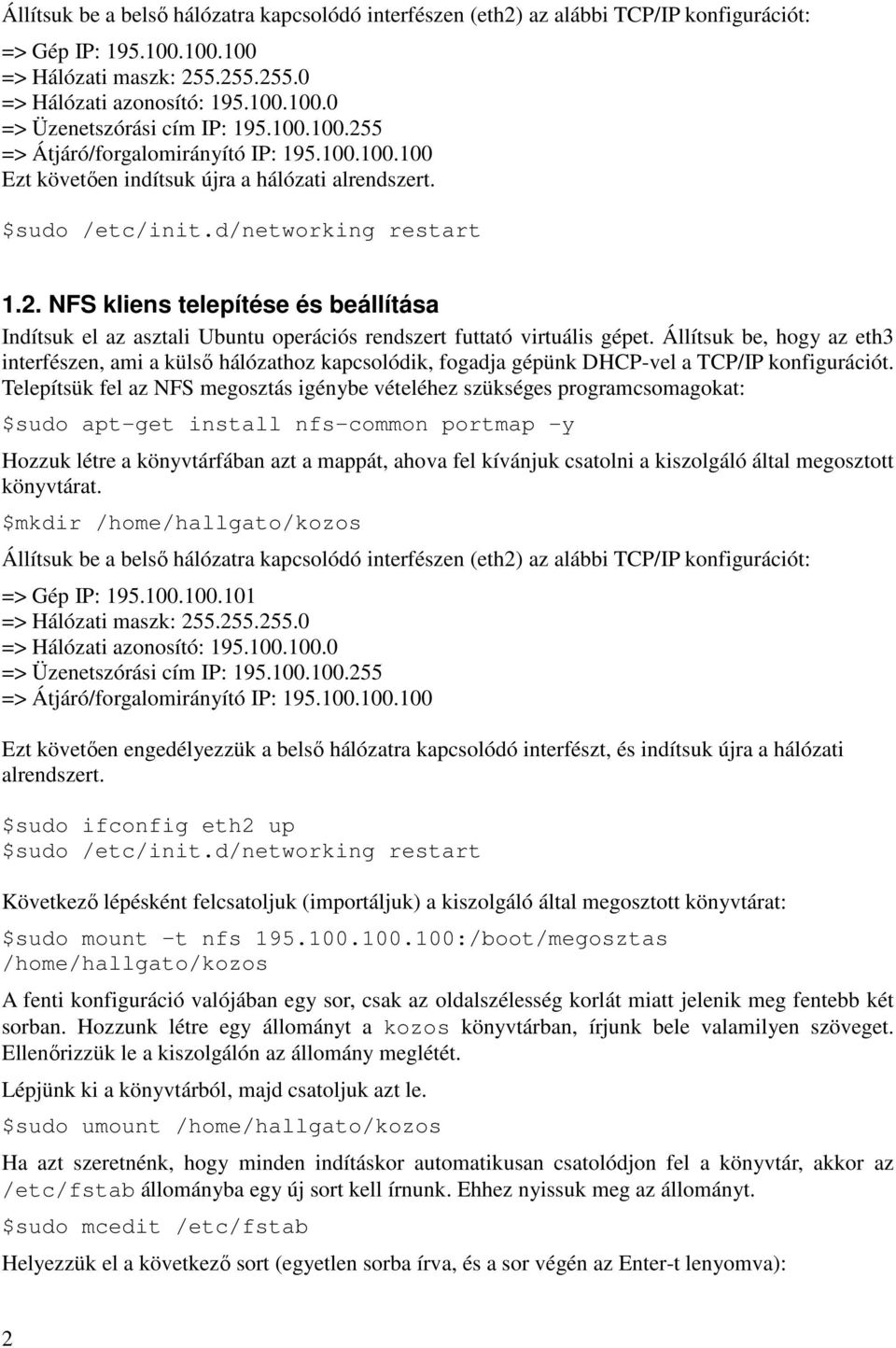 Állítsuk be a belső hálózatra kapcsolódó interfészen (eth2) az alábbi TCP/IP konfigurációt:

=> Gép IP: 195.100.100.100
=> Hálózati maszk: 255.255.255.0
=> Hálózati azonosító: 195.100.100.0
=> Üzenetszórási cím IP: 195.100.100.255
=> Átjáró/forgalomirányító IP: 195.100.100.100
Ezt követően indítsuk újra a hálózati alrendszert.

$sudo /etc/init.d/networking restart

1.2. NFS kliens telepítése és beállítása

Indítsuk el az asztali Ubuntu operációs rendszert futtató virtuális gépet. Állítsuk be, hogy az eth3 interfészen, ami a külső hálózathoz kapcsolódik, fogadja gépünk DHCP-vel a TCP/IP konfigurációt. Telepítsük fel az NFS megosztás igénybe vételéhez szükséges programcsomagokat:

$sudo apt-get install nfs-common portmap -y

Hozzuk létre a könyvtárfában azt a mappát, ahova fel kívánjuk csatolni a kiszolgáló által megosztott könyvtárat.

$mkdir /home/hallgato/kozos

Állítsuk be a belső hálózatra kapcsolódó interfészen (eth2) az alábbi TCP/IP konfigurációt:

=> Gép IP: 195.100.100.101
=> Hálózati maszk: 255.255.255.0
=> Hálózati azonosító: 195.100.100.0
=> Üzenetszórási cím IP: 195.100.100.255
=> Átjáró/forgalomirányító IP: 195.100.100.100

Ezt követően engedélyezzük a belső hálózatra kapcsolódó interfészt, és indítsuk újra a hálózati alrendszert.

$sudo ifconfig eth2 up
$sudo /etc/init.d/networking restart

Következő lépésként felcsatoljuk (importáljuk) a kiszolgáló által megosztott könyvtárat:

$sudo mount -t nfs 195.100.100.100:/boot/megosztas /home/hallgato/kozos

A fenti konfiguráció valójában egy sor, csak az oldalszélesség korlát miatt jelenik meg fentebb két sorban. Hozzunk létre egy állományt a kozos könyvtárban, írjunk bele valamilyen szöveget. Ellenőrizzük le a kiszolgálón az állomány meglétét.

Lépjünk ki a könyvtárból, majd csatoljuk azt le.

$sudo umount /home/hallgato/kozos

Ha azt szeretnénk, hogy minden indításkor automatikusan csatolódjon fel a könyvtár, akkor az /etc/fstab állományba egy új sort kell írnunk. Ehhez nyissuk meg az állományt.

$sudo mcedit /etc/fstab

Helyezzük el a következő sort (egyetlen sorba írva, és a sor végén az Enter-t lenyomva):

2